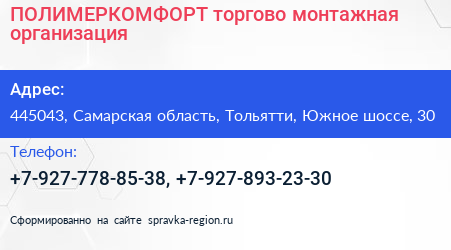 ПОЛИМЕРКОМФОРТ торгово монтажная организация

Адрес:

445043, Самарская область, Тольятти, Южное шоссе, 30

Телефон:

+7-927-778-85-38, +7-927-893-23-30

Сформированно на сайте spravka-region.ru